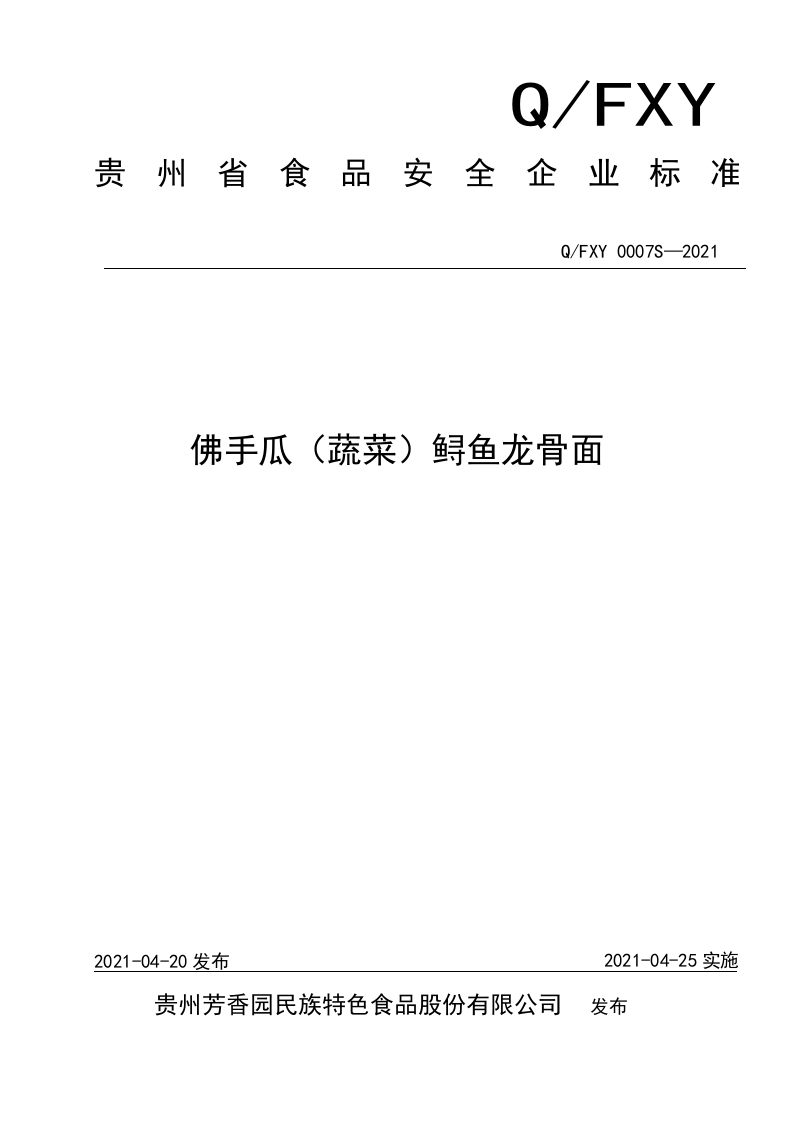 Q/FXY

贵州省食品安全企业标准

Q/FXY 0007S—2021

佛手瓜（蔬菜）鲟鱼龙骨面

2021-04-20 发布

2021-04-25 实施

贵州芳香园民族特色食品股份有限公司 发布